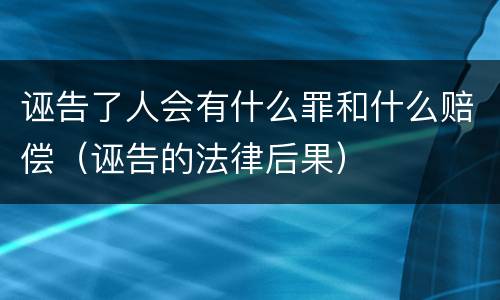 诬告了人会有什么罪和什么赔偿（诬告的法律后果）